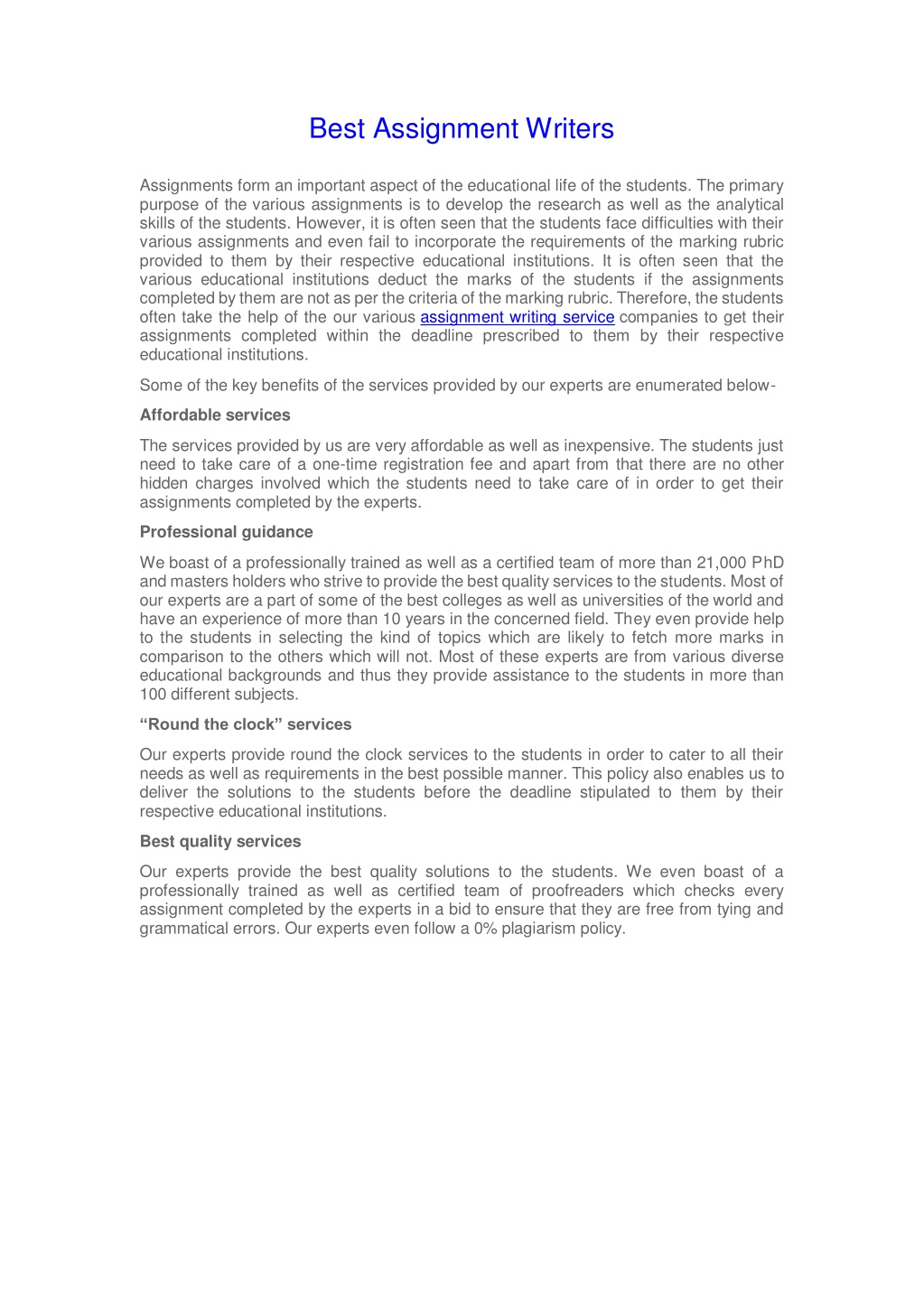 Best Assignment Writers

Assignments form an important aspect of the educational life of the students. The primary purpose of the various assignments is to develop the research as well as the analytical skills of the students. However, it is often seen that the students face difficulties with their various assignments and even fail to incorporate the requirements of the marking rubric provided to them by their respective educational institutions. It is often seen that the various educational institutions deduct the marks of the students if the assignments completed by them are not as per the criteria of the marking rubric. Therefore, the students often take the help of the our various assignment writing service companies to get their assignments completed within the deadline prescribed to them by their respective educational institutions.

Some of the key benefits of the services provided by our experts are enumerated below-

Affordable services

The services provided by us are very affordable as well as inexpensive. The students just need to take care of a one-time registration fee and apart from that there are no other hidden charges involved which the students need to take care of in order to get their assignments completed by the experts.

Professional guidance

We boast of a professionally trained as well as a certified team of more than 21,000 PhD and masters holders who strive to provide the best quality services to the students. Most of our experts are a part of some of the best colleges as well as universities of the world and have an experience of more than 10 years in the concerned field. They even provide help to the students in selecting the kind of topics which are likely to fetch more marks in comparison to the others which will not. Most of these experts are from various diverse educational backgrounds and thus they provide assistance to the students in more than 100 different subjects.

“Round the clock” services

Our experts provide round the clock services to the students in order to cater to all their needs as well as requirements in the best possible manner. This policy also enables us to deliver the solutions to the students before the deadline stipulated to them by their respective educational institutions.

Best quality services

Our experts provide the best quality solutions to the students. We even boast of a professionally trained as well as certified team of proofreaders which checks every assignment completed by the experts in a bid to ensure that they are free from tying and grammatical errors. Our experts even follow a 0% plagiarism policy.